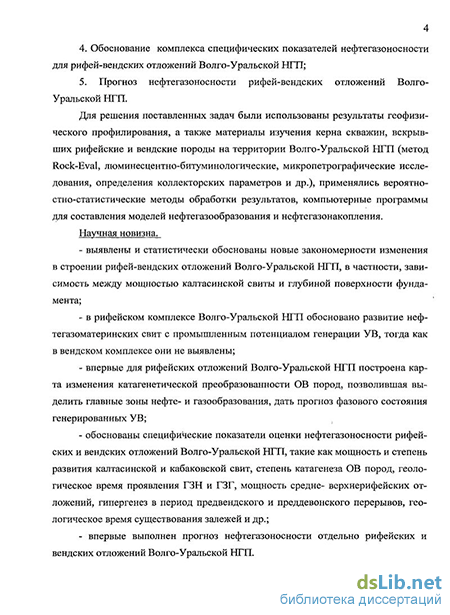 4

4. Обоснование комплекса специфических показателей нефтегазоносности для рифей-вендских отложений Волго-Уральской НГП;

5. Прогноз нефтегазоносности рифей-вендских отложений Волго-Уральской НГП.

Для решения поставленных задач были использованы результаты геофизического профилирования, а также материалы изучения керна скважин, вскрывших рифейские и вендские породы на территории Волго-Уральской НГП (метод Rock-Eval, люминесцентно-битуминологические, микропетрографические исследования, определения коллекторских параметров и др.), применялись вероятностно-статистические методы обработки результатов, компьютерные программы для составления моделей нефтегазообразования и нефтегазонакопления.

Научная новизна.

- выявлены и статистически обоснованы новые закономерности изменения в строении рифей-вендских отложений Волго-Уральской НГП, в частности, зависимость между мощностью калтасинской свиты и глубиной поверхности фундамента;

- в рифейском комплексе Волго-Уральской НГП обосновано развитие нефтегазоматеринских свит с промышленным потенциалом генерации УВ, тогда как в вендском комплексе они не выявлены;

- впервые для рифейских отложений Волго-Уральской НГП построена карта изменения катагенетической преобразованности ОВ пород, позволившая выделить главные зоны нефте- и газообразования, дать прогноз фазового состояния генерированных УВ;

- обоснованы специфические показатели оценки нефтегазоносности рифейских и вендских отложений Волго-Уральской НГП, такие как мощность и степень развития калтасинской и кабаковской свит, степень катагенеза ОВ пород, геологическое время проявления ГЗН и ГЗГ, мощность средне- верхнерифейских отложений, гипергенез в период предвендского и преддевонского перерывов, геологическое время существования залежей и др.;

- впервые выполнен прогноз нефтегазоносности отдельно рифейских и вендских отложений Волго-Уральской НГП.

dsLib.net
библиотека диссертаций